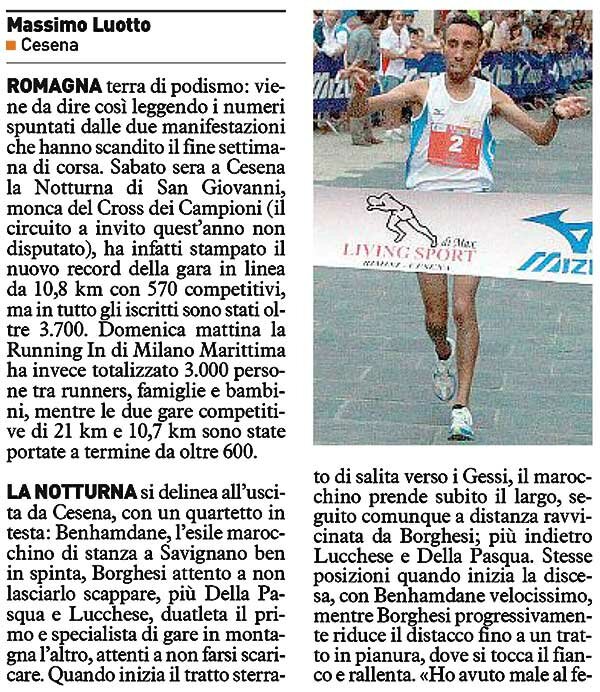 Massimo Luotto
Cesena

ROMAGNA terra di podismo: viene da dire così leggendo i numeri spuntati dalle due manifestazioni che hanno scandito il fine settimana di corsa. Sabato sera a Cesena la Notturna di San Giovanni, monca del Cross dei Campioni (il circuito a invito quest'anno non disputato), ha infatti stampato il nuovo record della gara in linea da 10,8 km con 570 competitivi, ma in tutto gli iscritti sono stati oltre 3.700. Domenica mattina la Running In di Milano Marittima ha invece totalizzato 3.000 persone tra runners, famiglie e bambini, mentre le due gare competitive di 21 km e 10,7 km sono state portate a termine da oltre 600.

LA NOTTURNA si delinea all'uscita da Cesena, con un quartetto in testa: Benhamdane, l'esile marocchino di stanza a Savignano ben in spinta, Borghesi attento a non lasciarlo scappare, più Della Pasqua e Lucchese, duatleta il primo e specialista di gare in montagna l'altro, attenti a non farsi scaricare. Quando inizia il tratto sterrato di salita verso i Gessi, il marocchino prende subito il largo, seguito comunque a distanza ravvicinata da Borghesi; più indietro Lucchese e Della Pasqua. Stesse posizioni quando inizia la discesa, con Benhamdane velocissimo, mentre Borghesi progressivamente riduce il distacco fino a un tratto in pianura, dove si tocca il fianco e rallenta. «Ho avuto male al fe-

2
di Max
LIVING SPORT
RIMINI - CESENA
MIZU